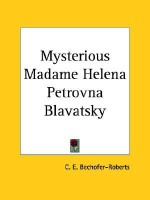 Mysterious Madame Helena Petrovna Blavatsky

C. E. Bechofer-Roberts